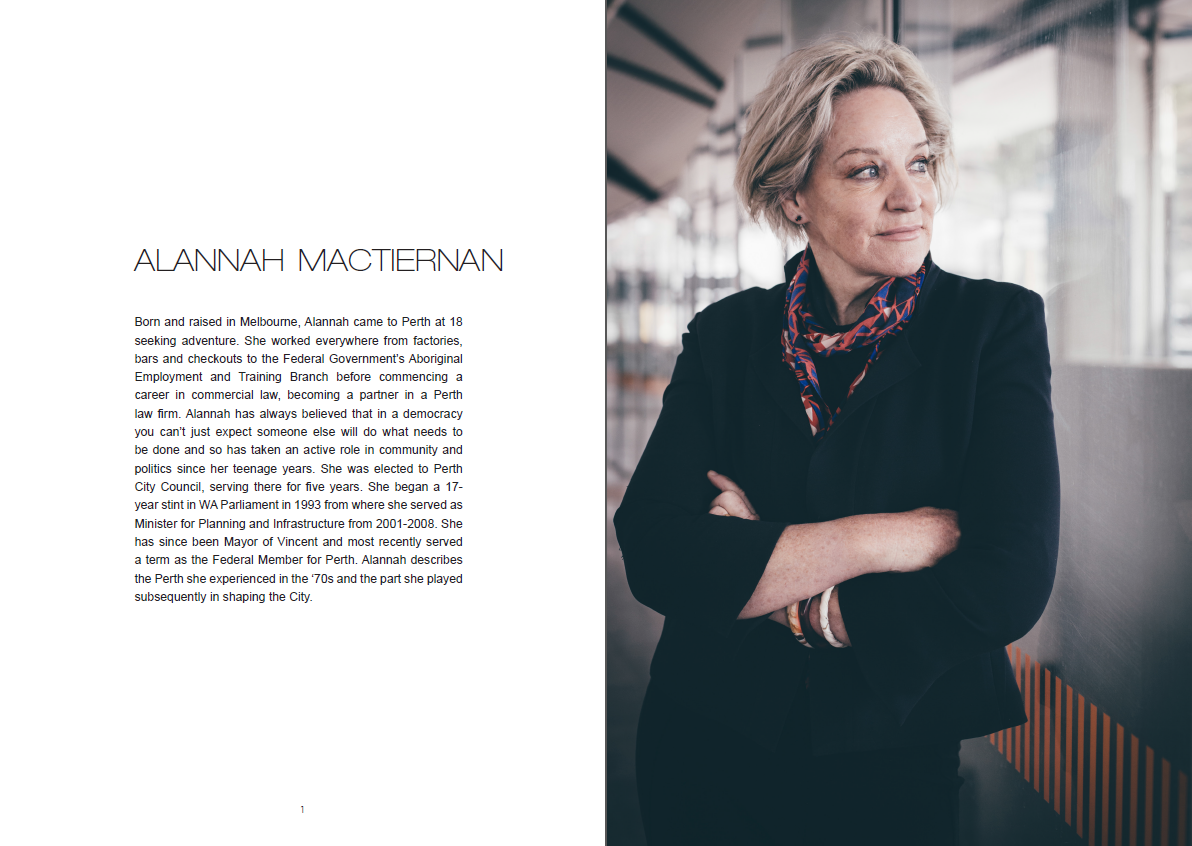 ALANNAH MACTIERNAN

Born and raised in Melbourne, Alannah came to Perth at 18 seeking adventure. She worked everywhere from factories, bars and checkouts to the Federal Government's Aboriginal Employment and Training Branch before commencing a career in commercial law, becoming a partner in a Perth law firm. Alannah has always believed that in a democracy you can't just expect someone else will do what needs to be done and so has taken an active role in community and politics since her teenage years. She was elected to Perth City Council, serving there for five years. She began a 17-year stint in WA Parliament in 1993 from where she served as Minister for Planning and Infrastructure from 2001-2008. She has since been Mayor of Vincent and most recently served a term as the Federal Member for Perth. Alannah describes the Perth she experienced in the '70s and the part she played subsequently in shaping the City.

1